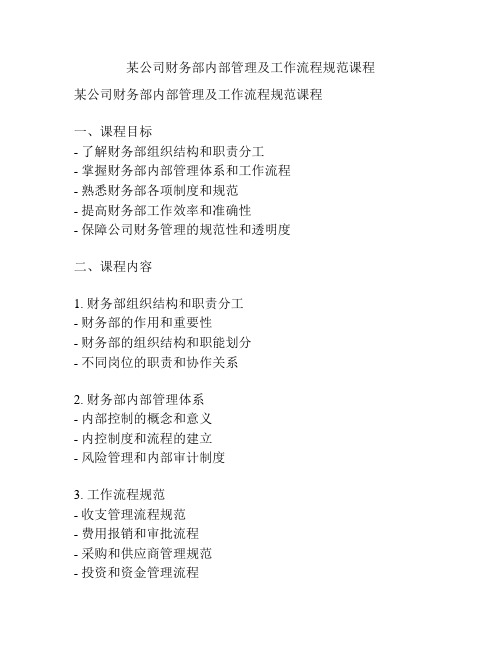 某公司财务部内部管理及工作流程规范课程

某公司财务部内部管理及工作流程规范课程

一、课程目标
- 了解财务部组织结构和职责分工
- 掌握财务部内部管理体系和工作流程
- 熟悉财务部各项制度和规范
- 提高财务部工作效率和准确性
- 保障公司财务管理的规范性和透明度

二、课程内容

1. 财务部组织结构和职责分工
- 财务部的作用和重要性
- 财务部的组织结构和职能划分
- 不同岗位的职责和协作关系

2. 财务部内部管理体系
- 内部控制的概念和意义
- 内控制度和流程的建立
- 风险管理和内部审计制度

3. 工作流程规范
- 收支管理流程规范
- 费用报销和审批流程
- 采购和供应商管理规范
- 投资和资金管理流程